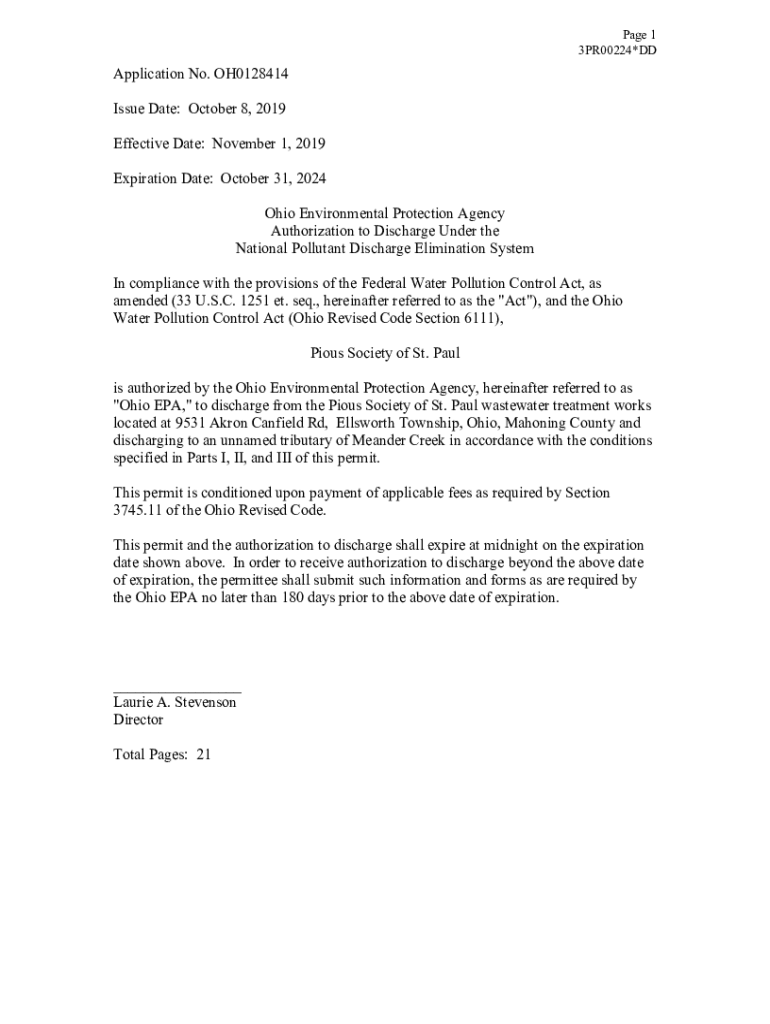 Page 1
3PR00224*DD

Application No. OH0128414

Issue Date: October 8, 2019

Effective Date: November 1, 2019

Expiration Date: October 31, 2024

Ohio Environmental Protection Agency
Authorization to Discharge Under the
National Pollutant Discharge Elimination System

In compliance with the provisions of the Federal Water Pollution Control Act, as amended (33 U.S.C. 1251 et. seq., hereinafter referred to as the "Act"), and the Ohio Water Pollution Control Act (Ohio Revised Code Section 6111),

Pious Society of St. Paul

is authorized by the Ohio Environmental Protection Agency, hereinafter referred to as "Ohio EPA," to discharge from the Pious Society of St. Paul wastewater treatment works located at 9531 Akron Canfield Rd, Ellsworth Township, Ohio, Mahoning County and discharging to an unnamed tributary of Meander Creek in accordance with the conditions specified in Parts I, II, and III of this permit.

This permit is conditioned upon payment of applicable fees as required by Section 3745.11 of the Ohio Revised Code.

This permit and the authorization to discharge shall expire at midnight on the expiration date shown above. In order to receive authorization to discharge beyond the above date of expiration, the permittee shall submit such information and forms as are required by the Ohio EPA no later than 180 days prior to the above date of expiration.

Laurie A. Stevenson
Director

Total Pages: 21